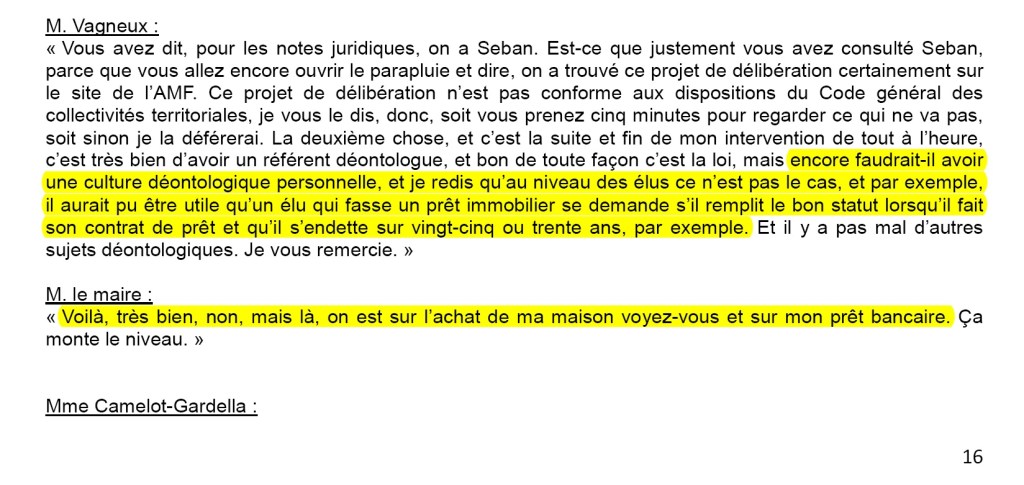 M. Vagneux :
« Vous avez dit, pour les notes juridiques, on a Seban. Est-ce que justement vous avez consulté Seban, parce que vous allez encore ouvrir le parapluie et dire, on a trouvé ce projet de délibération certainement sur le site de l'AMF. Ce projet de délibération n'est pas conforme aux dispositions du Code général des collectivités territoriales, je vous le dis, donc, soit vous prenez cinq minutes pour regarder ce qui ne va pas, soit sinon je la déférerai. La deuxième chose, et c'est la suite et fin de mon intervention de tout à l'heure, c'est très bien d'avoir un référent déontologue, et bon de toute façon c'est la loi, mais encore faudrait-il avoir une culture déontologique personnelle, et je redis qu'au niveau des élus ce n'est pas le cas, et par exemple, il aurait pu être utile qu'un élu qui fasse un prêt immobilier se demande s'il remplit le bon statut lorsqu'il fait son contrat de prêt et qu'il s'endette sur vingt-cinq ou trente ans, par exemple. Et il y a pas mal d'autres sujets déontologiques. Je vous remercie. »

M. le maire :
« Voilà, très bien, non, mais là, on est sur l'achat de ma maison voyez-vous et sur mon prêt bancaire. Ça monte le niveau. »

Mme Camelot-Gardella :

16